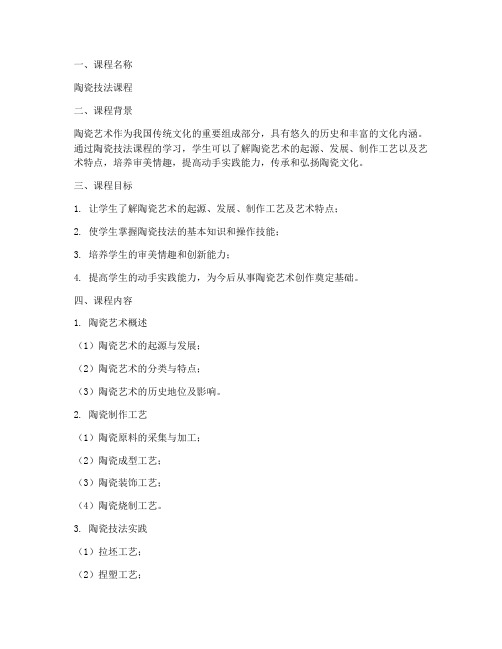 一、课程名称

陶瓷技法课程

二、课程背景

陶瓷艺术作为我国传统文化的重要组成部分，具有悠久的历史和丰富的文化内涵。通过陶瓷技法课程的学习，学生可以了解陶瓷艺术的起源、发展、制作工艺以及艺术特点，培养审美情趣，提高动手实践能力，传承和弘扬陶瓷文化。

三、课程目标

1. 让学生了解陶瓷艺术的起源、发展、制作工艺及艺术特点；

2. 使学生掌握陶瓷技法的基本知识和操作技能；

3. 培养学生的审美情趣和创新能力；

4. 提高学生的动手实践能力，为今后从事陶瓷艺术创作奠定基础。

四、课程内容

1. 陶瓷艺术概述

（1）陶瓷艺术的起源与发展；

（2）陶瓷艺术的分类与特点；

（3）陶瓷艺术的历史地位及影响。

2. 陶瓷制作工艺

（1）陶瓷原料的采集与加工；

（2）陶瓷成型工艺；

（3）陶瓷装饰工艺；

（4）陶瓷烧制工艺。

3. 陶瓷技法实践

（1）拉坯工艺；

（2）捏塑工艺；